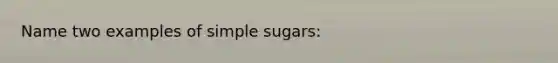 Name two examples of simple sugars: